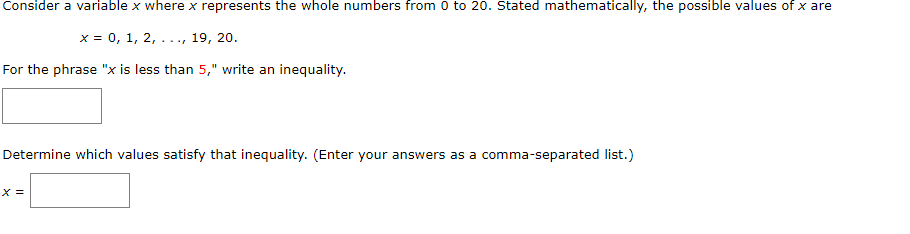 Consider a variable $x$ where $x$ represents the whole numbers from 0 to 20. Stated mathematically, the possible values of $x$ are

$x = 0, 1, 2, \ldots, 19, 20.$

For the phrase "$x$ is less than 5," write an inequality.

Determine which values satisfy that inequality. (Enter your answers as a comma-separated list.)

$x =$